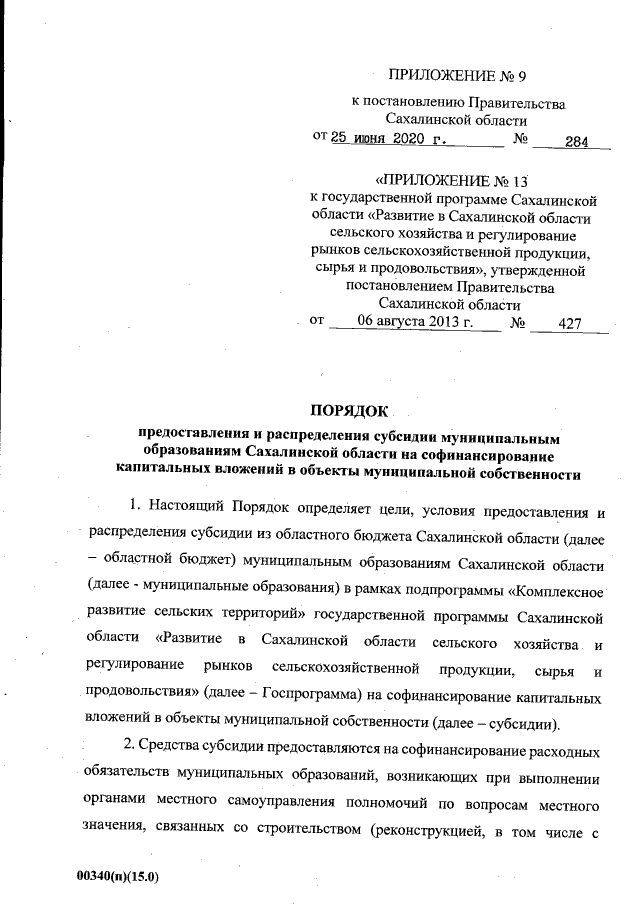 ПРИЛОЖЕНИЕ № 9
к постановлению Правительства Сахалинской области
от 25 июня 2020 г. № 284

«ПРИЛОЖЕНИЕ № 13
к государственной программе Сахалинской области «Развитие в Сахалинской области сельского хозяйства и регулирование рынков сельскохозяйственной продукции, сырья и продовольствия», утвержденной постановлением Правительства Сахалинской области
от 06 августа 2013 г. № 427

ПОРЯДОК
предоставления и распределения субсидии муниципальным образованиям Сахалинской области на софинансирование капитальных вложений в объекты муниципальной собственности

1. Настоящий Порядок определяет цели, условия предоставления и распределения субсидии из областного бюджета Сахалинской области (далее – областной бюджет) муниципальным образованиям Сахалинской области (далее - муниципальные образования) в рамках подпрограммы «Комплексное развитие сельских территорий» государственной программы Сахалинской области «Развитие в Сахалинской области сельского хозяйства и регулирование рынков сельскохозяйственной продукции, сырья и продовольствия» (далее – Госпрограмма) на софинансирование капитальных вложений в объекты муниципальной собственности (далее – субсидии).

2. Средства субсидии предоставляются на софинансирование расходных обязательств муниципальных образований, возникающих при выполнении органами местного самоуправления полномочий по вопросам местного значения, связанных со строительством (реконструкцией, в том числе с

00340(п)(15.0)